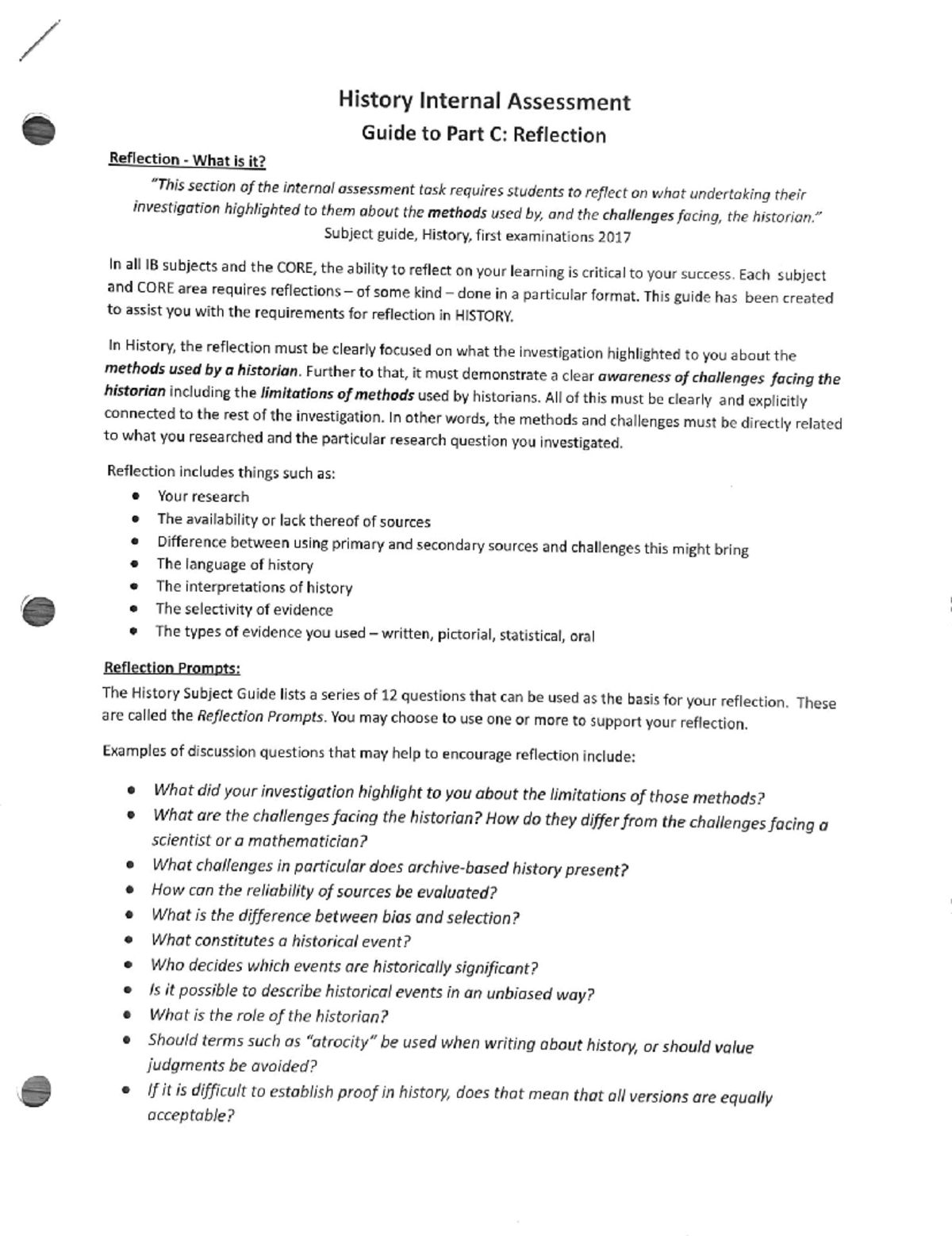 History Internal Assessment
Guide to Part C: Reflection

Reflection - What is it?

"This section of the internal assessment task requires students to reflect on what undertaking their investigation highlighted to them about the methods used by, and the challenges facing, the historian."
Subject guide, History, first examinations 2017

In all IB subjects and the CORE, the ability to reflect on your learning is critical to your success. Each subject and CORE area requires reflections – of some kind – done in a particular format. This guide has been created to assist you with the requirements for reflection in HISTORY.

In History, the reflection must be clearly focused on what the investigation highlighted to you about the methods used by a historian. Further to that, it must demonstrate a clear awareness of challenges facing the historian including the limitations of methods used by historians. All of this must be clearly and explicitly connected to the rest of the investigation. In other words, the methods and challenges must be directly related to what you researched and the particular research question you investigated.

Reflection includes things such as:
• Your research
• The availability or lack thereof of sources
• Difference between using primary and secondary sources and challenges this might bring
• The language of history
• The interpretations of history
• The selectivity of evidence
• The types of evidence you used – written, pictorial, statistical, oral

Reflection Prompts:
The History Subject Guide lists a series of 12 questions that can be used as the basis for your reflection. These are called the Reflection Prompts. You may choose to use one or more to support your reflection.

Examples of discussion questions that may help to encourage reflection include:

• What did your investigation highlight to you about the limitations of those methods?
• What are the challenges facing the historian? How do they differ from the challenges facing a scientist or a mathematician?
• What challenges in particular does archive-based history present?
• How can the reliability of sources be evaluated?
• What is the difference between bias and selection?
• What constitutes a historical event?
• Who decides which events are historically significant?
• Is it possible to describe historical events in an unbiased way?
• What is the role of the historian?
• Should terms such as "atrocity" be used when writing about history, or should value judgments be avoided?
• If it is difficult to establish proof in history, does that mean that all versions are equally acceptable?